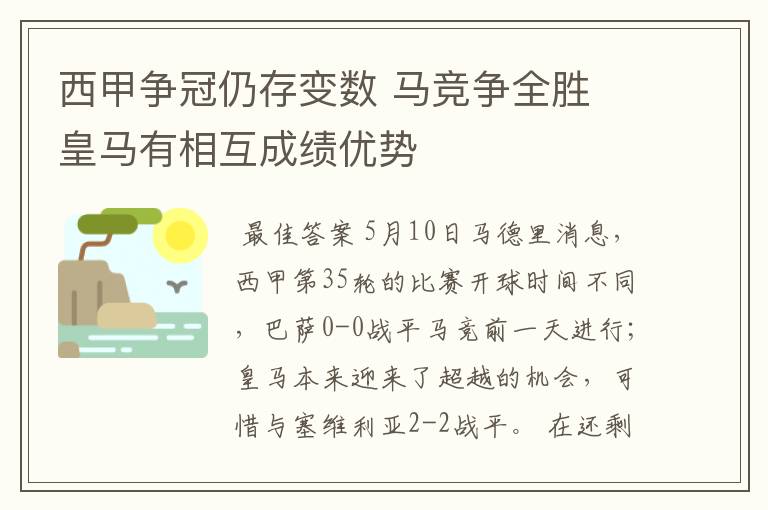 西甲争冠仍存变数 马竞争全胜 皇马有相互成绩优势

最佳答案 5月10日马德里消息，西甲第35轮的比赛开球时间不同，巴萨0-0战平马竞前一天进行；皇马本来迎来了超越的机会，可惜与塞维利亚2-2战平。 在还剩